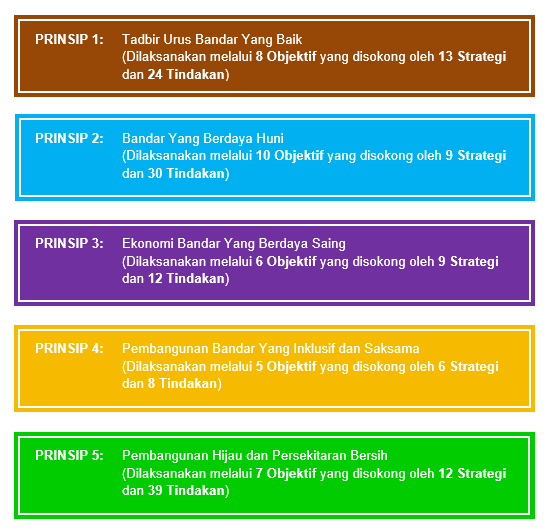 PRINSIP 1: Tadbir Urus Bandar Yang Baik
(Dilaksanakan melalui 8 Objektif yang disokong oleh 13 Strategi dan 24 Tindakan)

PRINSIP 2: Bandar Yang Berdaya Huni
(Dilaksanakan melalui 10 Objektif yang disokong oleh 9 Strategi dan 30 Tindakan)

PRINSIP 3: Ekonomi Bandar Yang Berdaya Saing
(Dilaksanakan melalui 6 Objektif yang disokong oleh 9 Strategi dan 12 Tindakan)

PRINSIP 4: Pembangunan Bandar Yang Inklusif dan Saksama
(Dilaksanakan melalui 5 Objektif yang disokong oleh 6 Strategi dan 8 Tindakan)

PRINSIP 5: Pembangunan Hijau dan Persekitaran Bersih
(Dilaksanakan melalui 7 Objektif yang disokong oleh 12 Strategi dan 39 Tindakan)